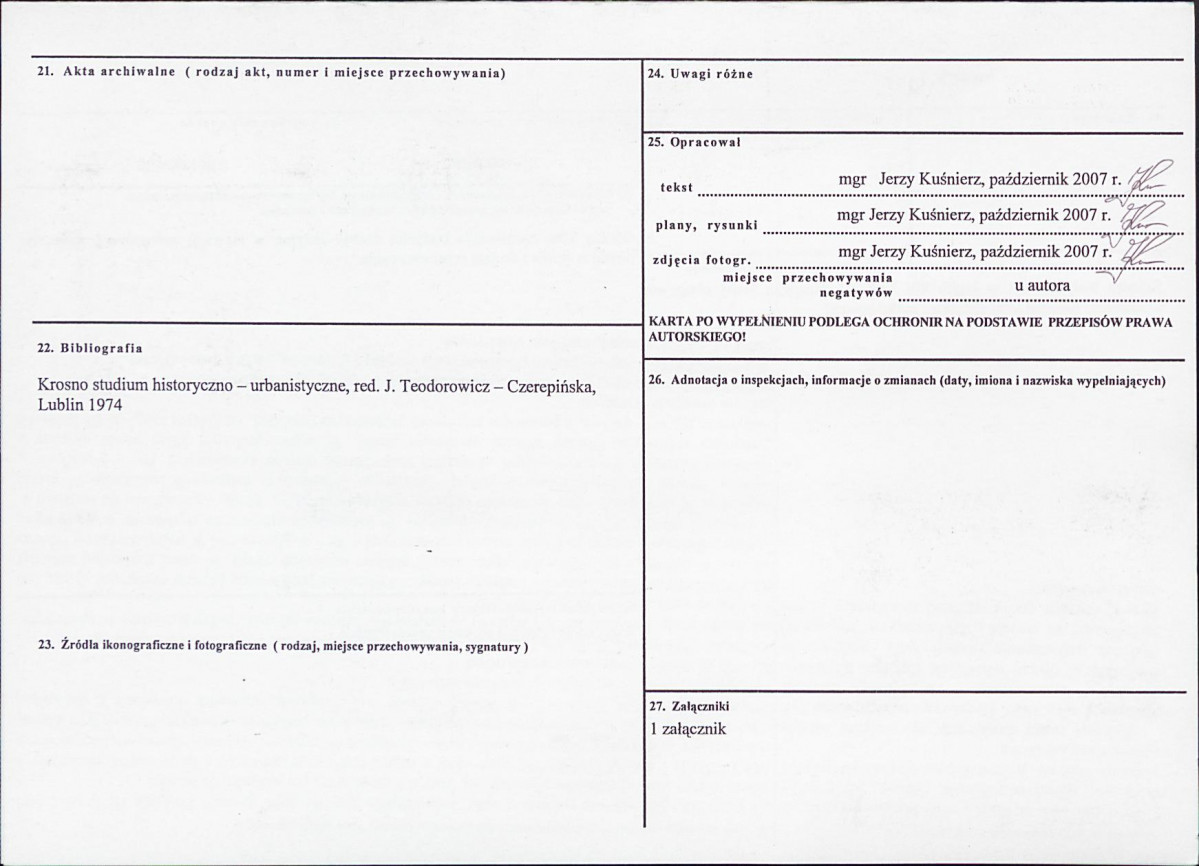 21. Akta archiwalne ( rodzaj akt, numer i miejsce przechowywania)

22. Bibliografia

Krosno studium historyczno – urbanistyczne, red. J. Teodorowicz – Czerepińska, Lublin 1974

23. Źródła ikonograficzne i fotograficzne ( rodzaj, miejsce przechowywania, sygnatury )

24. Uwagi różne

25. Opracował

tekst mgr Jerzy Kuśnierz, październik 2007 r.

plany, rysunki mgr Jerzy Kuśnierz, październik 2007 r.

zdjęcia fotogr. mgr Jerzy Kuśnierz, październik 2007 r.

miejsce przechowywania negatywów u autora

KARTA PO WYPEŁNIENIU PODLEGA OCHRONIR NA PODSTAWIE PRZEPISÓW PRAWA AUTORSKIEGO!

26. Adnotacja o inspekcjach, informacje o zmianach (daty, imiona i nazwiska wypełniających)

27. Załączniki

1 załącznik